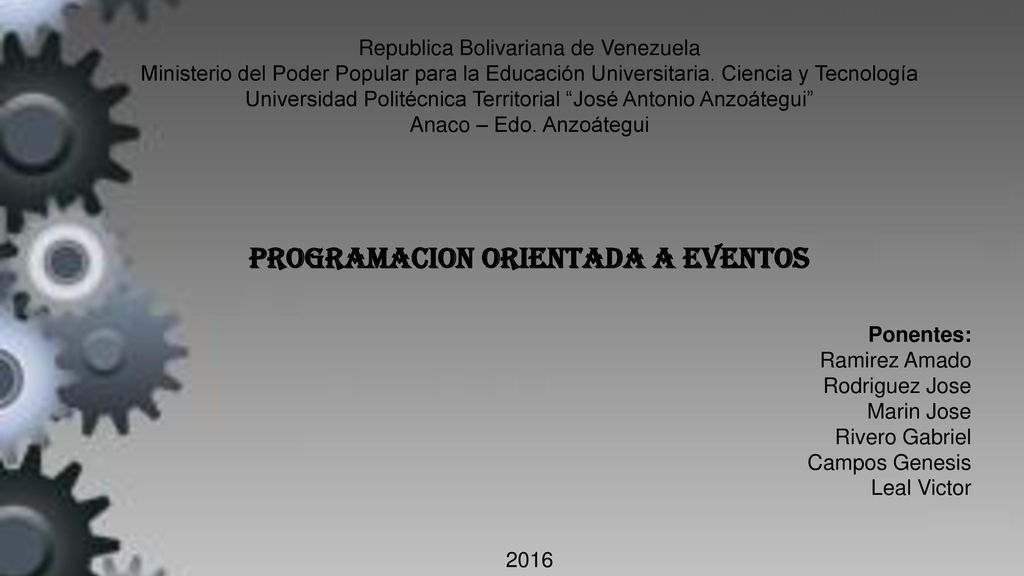 Republica Bolivariana de Venezuela
Ministerio del Poder Popular para la Educación Universitaria. Ciencia y Tecnología
Universidad Politécnica Territorial “José Antonio Anzoátegui”
Anaco – Edo. Anzoátegui

PROGRAMACION ORIENTADA A EVENTOS

Ponentes:
Ramirez Amado
Rodriguez Jose
Marin Jose
Rivero Gabriel
Campos Genesis
Leal Victor

2016